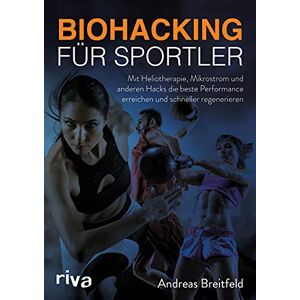 BIOHACKING
FÜR SPORTLER

Mit Heliotherapie, Mikrostrom und anderen Hacks die beste Performance erreichen und schneller regenerieren

riva

Andreas Breitfeld